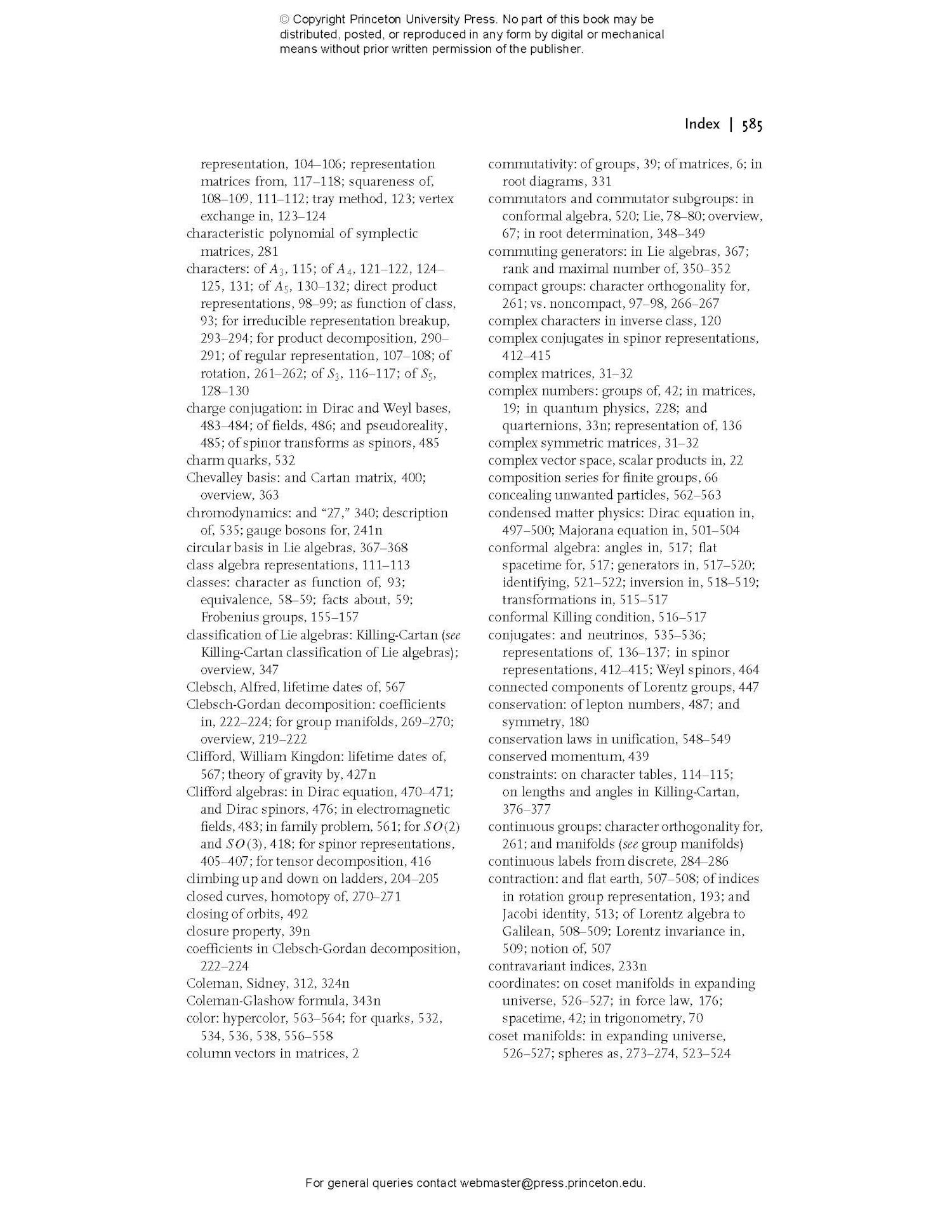 © Copyright Princeton University Press. No part of this book may be distributed, posted, or reproduced in any form by digital or mechanical means without prior written permission of the publisher.

Index | 585

representation, 104–106; representation matrices from, 117–118; squareness of, 108–109, 111–112; tray method, 123; vertex exchange in, 123–124
characteristic polynomial of symplectic matrices, 281
characters: of $A_3$, 115; of $A_4$, 121–122, 124–125, 131; of $A_5$, 130–132; direct product representations, 98–99; as function of class, 93; for irreducible representation breakup, 293–294; for product decomposition, 290–291; of regular representation, 107–108; of rotation, 261–262; of $S_3$, 116–117; of $S_5$, 128–130
charge conjugation: in Dirac and Weyl bases, 483–484; of fields, 486; and pseudoreality, 485; of spinor transforms as spinors, 485
charm quarks, 532
Chevalley basis: and Cartan matrix, 400; overview, 363
chromodynamics: and "27," 340; description of, 535; gauge bosons for, 241n
circular basis in Lie algebras, 367–368
class algebra representations, 111–113
classes: character as function of, 93; equivalence, 58–59; facts about, 59; Frobenius groups, 155–157
classification of Lie algebras: Killing-Cartan (see Killing-Cartan classification of Lie algebras); overview, 347
Clebsch, Alfred, lifetime dates of, 567
Clebsch-Gordan decomposition: coefficients in, 222–224; for group manifolds, 269–270; overview, 219–222
Clifford, William Kingdon: lifetime dates of, 567; theory of gravity by, 427n
Clifford algebras: in Dirac equation, 470–471; and Dirac spinors, 476; in electromagnetic fields, 483; in family problem, 561; for $SO(2)$ and $SO(3)$, 418; for spinor representations, 405–407; for tensor decomposition, 416
climbing up and down on ladders, 204–205
closed curves, homotopy of, 270–271
closing of orbits, 492
closure property, 39n
coefficients in Clebsch-Gordan decomposition, 222–224
Coleman, Sidney, 312, 324n
Coleman-Glashow formula, 343n
color: hypercolor, 563–564; for quarks, 532, 534, 536, 538, 556–558
column vectors in matrices, 2

commutativity: of groups, 39; of matrices, 6; in root diagrams, 331
commutators and commutator subgroups: in conformal algebra, 520; Lie, 78–80; overview, 67; in root determination, 348–349
commuting generators: in Lie algebras, 367; rank and maximal number of, 350–352
compact groups: character orthogonality for, 261; vs. noncompact, 97–98, 266–267
complex characters in inverse class, 120
complex conjugates in spinor representations, 412–415
complex matrices, 31–32
complex numbers: groups of, 42; in matrices, 19; in quantum physics, 228; and quarternions, 33n; representation of, 136
complex symmetric matrices, 31–32
complex vector space, scalar products in, 22
composition series for finite groups, 66
concealing unwanted particles, 562–563
condensed matter physics: Dirac equation in, 497–500; Majorana equation in, 501–504
conformal algebra: angles in, 517; flat spacetime for, 517; generators in, 517–520; identifying, 521–522; inversion in, 518–519; transformations in, 515–517
conformal Killing condition, 516–517
conjugates: and neutrinos, 535–536; representations of, 136–137; in spinor representations, 412–415; Weyl spinors, 464
connected components of Lorentz groups, 447
conservation: of lepton numbers, 487; and symmetry, 180
conservation laws in unification, 548–549
conserved momentum, 439
constraints: on character tables, 114–115; on lengths and angles in Killing-Cartan, 376–377
continuous groups: character orthogonality for, 261; and manifolds (see group manifolds)
continuous labels from discrete, 284–286
contraction: and flat earth, 507–508; of indices in rotation group representation, 193; and Jacobi identity, 513; of Lorentz algebra to Galilean, 508–509; Lorentz invariance in, 509; notion of, 507
contravariant indices, 233n
coordinates: on coset manifolds in expanding universe, 526–527; in force law, 176; spacetime, 42; in trigonometry, 70
coset manifolds: in expanding universe, 526–527; spheres as, 273–274, 523–524

For general queries contact webmaster@press.princeton.edu.